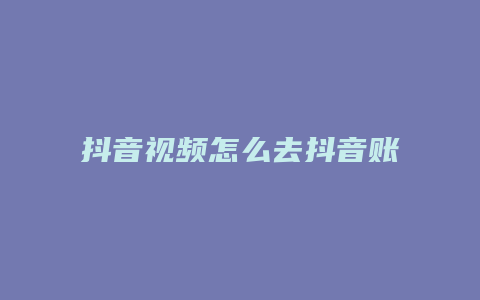 抖音视频怎么去抖音账